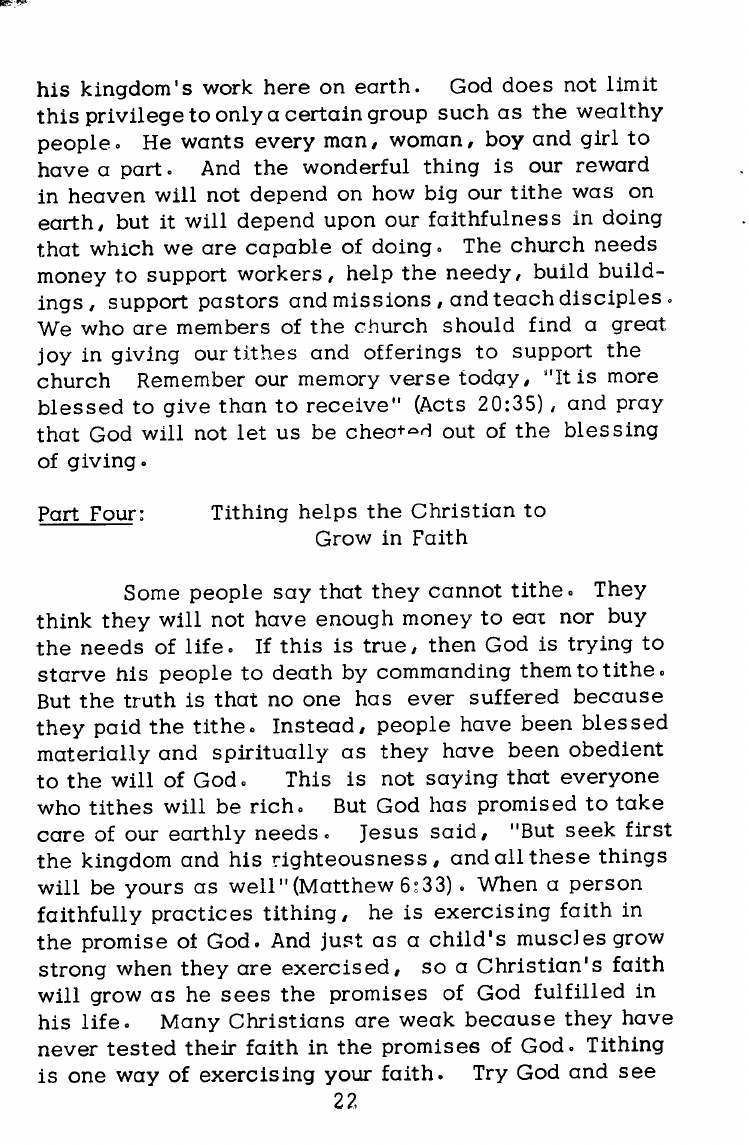 his kingdom's work here on earth. God does not limit this privilege to only a certain group such as the wealthy people. He wants every man, woman, boy and girl to have a part. And the wonderful thing is our reward in heaven will not depend on how big our tithe was on earth, but it will depend upon our faithfulness in doing that which we are capable of doing. The church needs money to support workers, help the needy, build buildings, support pastors and missions, and teach disciples. We who are members of the church should find a great joy in giving our tithes and offerings to support the church Remember our memory verse today, "It is more blessed to give than to receive" (Acts 20:35), and pray that God will not let us be cheated out of the blessing of giving.

Part Four: Tithing helps the Christian to Grow in Faith

Some people say that they cannot tithe. They think they will not have enough money to eat nor buy the needs of life. If this is true, then God is trying to starve his people to death by commanding them to tithe. But the truth is that no one has ever suffered because they paid the tithe. Instead, people have been blessed materially and spiritually as they have been obedient to the will of God. This is not saying that everyone who tithes will be rich. But God has promised to take care of our earthly needs. Jesus said, "But seek first the kingdom and his righteousness, and all these things will be yours as well" (Matthew 6:33). When a person faithfully practices tithing, he is exercising faith in the promise of God. And just as a child's muscles grow strong when they are exercised, so a Christian's faith will grow as he sees the promises of God fulfilled in his life. Many Christians are weak because they have never tested their faith in the promises of God. Tithing is one way of exercising your faith. Try God and see

22